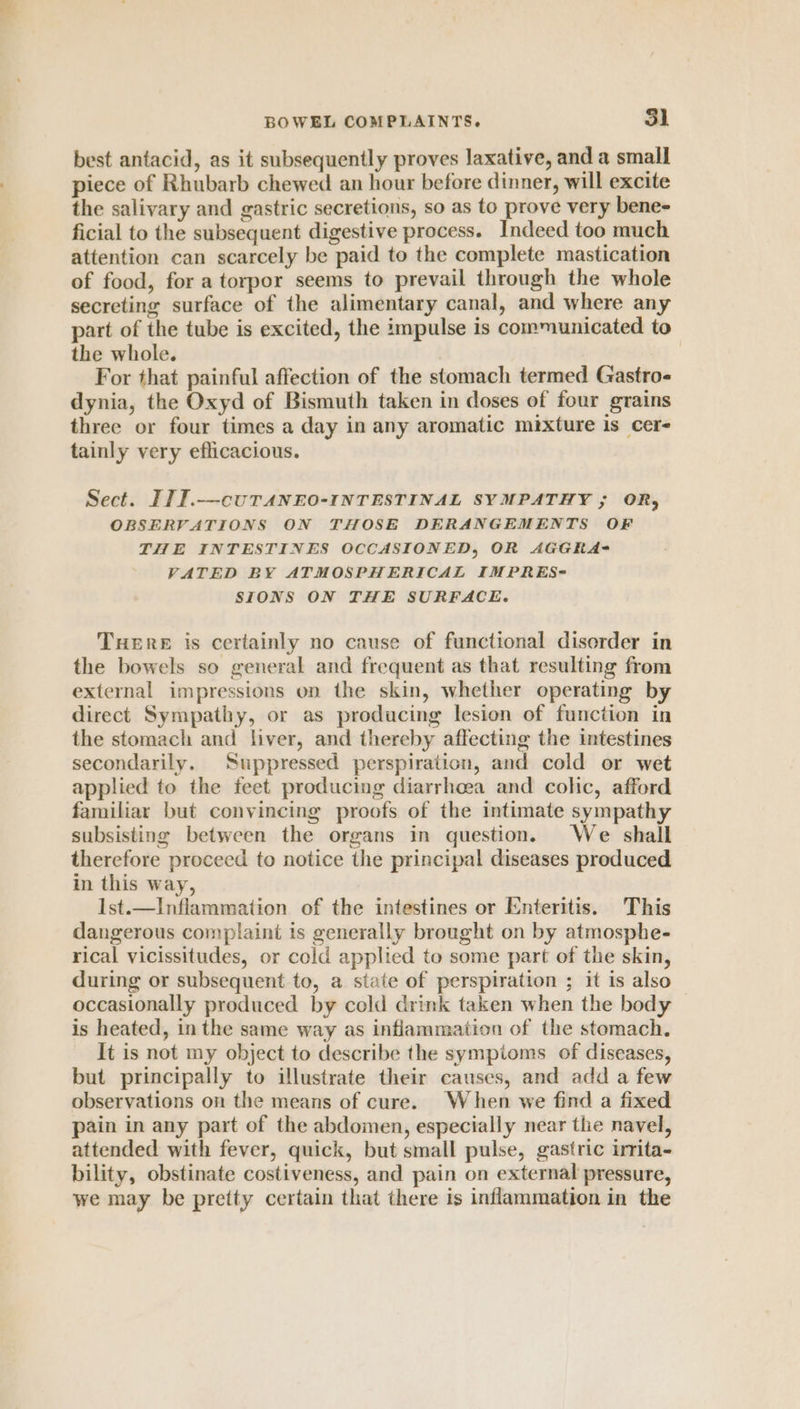 BOWEL COMPLAINTS. 31

best antacid, as it subsequently proves laxative, and a small piece of Rhubarb chewed an hour before dinner, will excite the salivary and gastric secretions, so as to prove very beneficial to the subsequent digestive process. Indeed too much attention can scarcely be paid to the complete mastication of food, for a torpor seems to prevail through the whole secreting surface of the alimentary canal, and where any part of the tube is excited, the impulse is communicated to the whole.

For that painful affection of the stomach termed Gastrodynia, the Oxyd of Bismuth taken in doses of four grains three or four times a day in any aromatic mixture is certainly very efficacious.

Sect. III.—CUTANEO-INTESTINAL SYMPATHY; OR, OBSERVATIONS ON THOSE DERANGEMENTS OF THE INTESTINES OCCASIONED, OR AGGRAVATED BY ATMOSPHERICAL IMPRESSIONS ON THE SURFACE.

There is certainly no cause of functional disorder in the bowels so general and frequent as that resulting from external impressions on the skin, whether operating by direct Sympathy, or as producing lesion of function in the stomach and liver, and thereby affecting the intestines secondarily. Suppressed perspiration, and cold or wet applied to the feet producing diarrhœa and colic, afford familiar but convincing proofs of the intimate sympathy subsisting between the organs in question. We shall therefore proceed to notice the principal diseases produced in this way,

1st.—Inflammation of the intestines or Enteritis. This dangerous complaint is generally brought on by atmospherical vicissitudes, or cold applied to some part of the skin, during or subsequent to, a state of perspiration; it is also occasionally produced by cold drink taken when the body is heated, in the same way as inflammation of the stomach.

It is not my object to describe the symptoms of diseases, but principally to illustrate their causes, and add a few observations on the means of cure. When we find a fixed pain in any part of the abdomen, especially near the navel, attended with fever, quick, but small pulse, gastric irritability, obstinate costiveness, and pain on external pressure, we may be pretty certain that there is inflammation in the